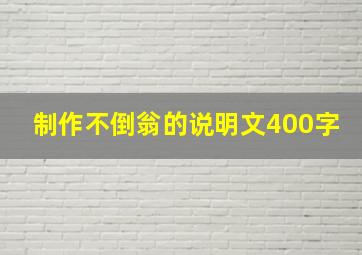 制作不倒翁的说明文400字